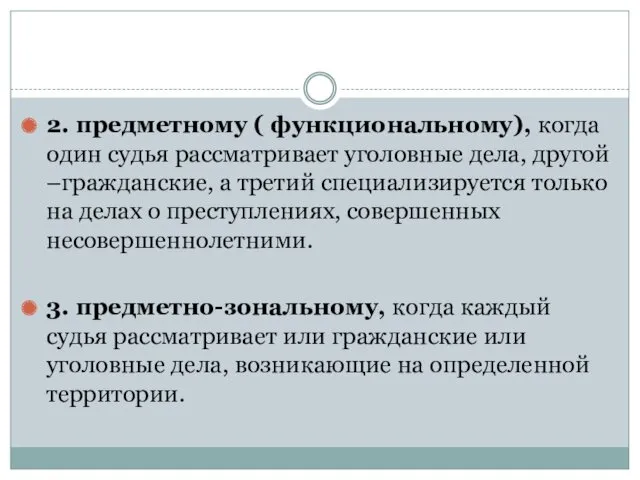 2. предметному ( функциональному), когда один судья рассматривает уголовные дела, другой –гражданские, а третий специализируется только на делах о преступлениях, совершенных несовершеннолетними.

3. предметно-зональному, когда каждый судья рассматривает или гражданские или уголовные дела, возникающие на определенной территории.